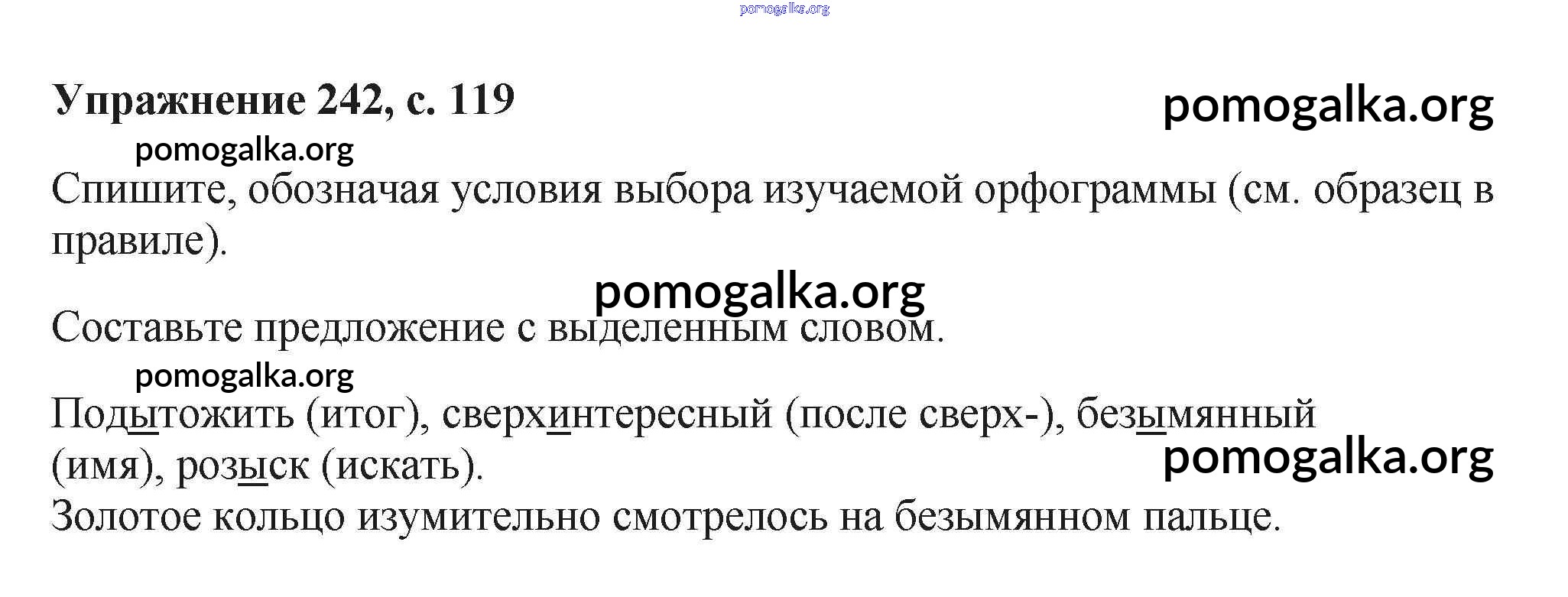 pomogalka.org

Упражнение 242, с. 119

pomogalka.org

pomogalka.org

Спишите, обозначая условия выбора изучаемой орфограммы (см. образец в правиле).

pomogalka.org

Составьте предложение с выделенным словом.

pomogalka.org

Подытожить (итог), сверхинтересный (после сверх-), безымянный (имя), розыск (искать).

pomogalka.org

Золотое кольцо изумительно смотрелось на безымянном пальце.